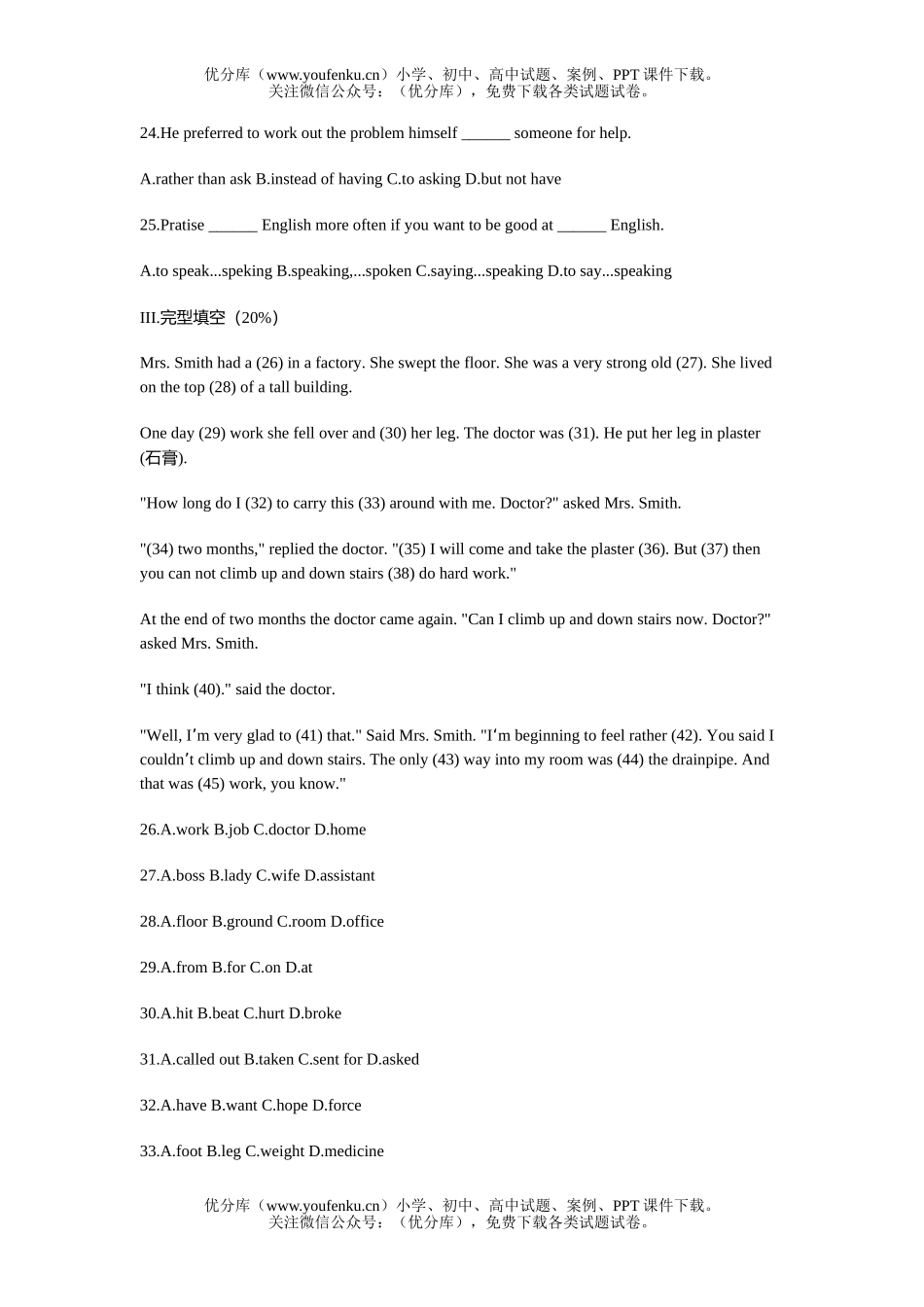 优分库（www.youfenku.cn）小学、初中、高中试题、案例、PPT 课件下载。
关注微信公众号：（优分库），免费下载各类试题试卷。

24.He preferred to work out the problem himself ______ someone for help.

A.rather than ask B.instead of having C.to asking D.but not have

25.Pratise ______ English more often if you want to be good at ______ English.

A.to speak...speking B.speaking,...spoken C.saying...speaking D.to say...speaking

III.完型填空（20%）

Mrs. Smith had a (26) in a factory. She swept the floor. She was a very strong old (27). She lived on the top (28) of a tall building.

One day (29) work she fell over and (30) her leg. The doctor was (31). He put her leg in plaster (石膏).

"How long do I (32) to carry this (33) around with me. Doctor?" asked Mrs. Smith.

"(34) two months," replied the doctor. "(35) I will come and take the plaster (36). But (37) then you can not climb up and down stairs (38) do hard work."

At the end of two months the doctor came again. "Can I climb up and down stairs now. Doctor?" asked Mrs. Smith.

"I think (40)." said the doctor.

"Well, I’m very glad to (41) that." Said Mrs. Smith. "I‘m beginning to feel rather (42). You said I couldn’t climb up and down stairs. The only (43) way into my room was (44) the drainpipe. And that was (45) work, you know."

26.A.work B.job C.doctor D.home

27.A.boss B.lady C.wife D.assistant

28.A.floor B.ground C.room D.office

29.A.from B.for C.on D.at

30.A.hit B.beat C.hurt D.broke

31.A.called out B.taken C.sent for D.asked

32.A.have B.want C.hope D.force

33.A.foot B.leg C.weight D.medicine

优分库（www.youfenku.cn）小学、初中、高中试题、案例、PPT 课件下载。
关注微信公众号：（优分库），免费下载各类试题试卷。